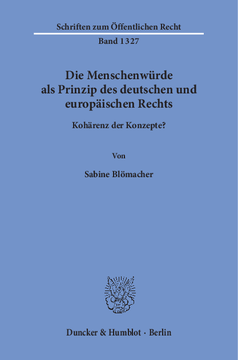 Schriften zum Öffentlichen Recht

Band 1327

Die Menschenwürde als Prinzip des deutschen und europäischen Rechts

Kohärenz der Konzepte?

Von

Sabine Blömacher

Duncker & Humblot · Berlin